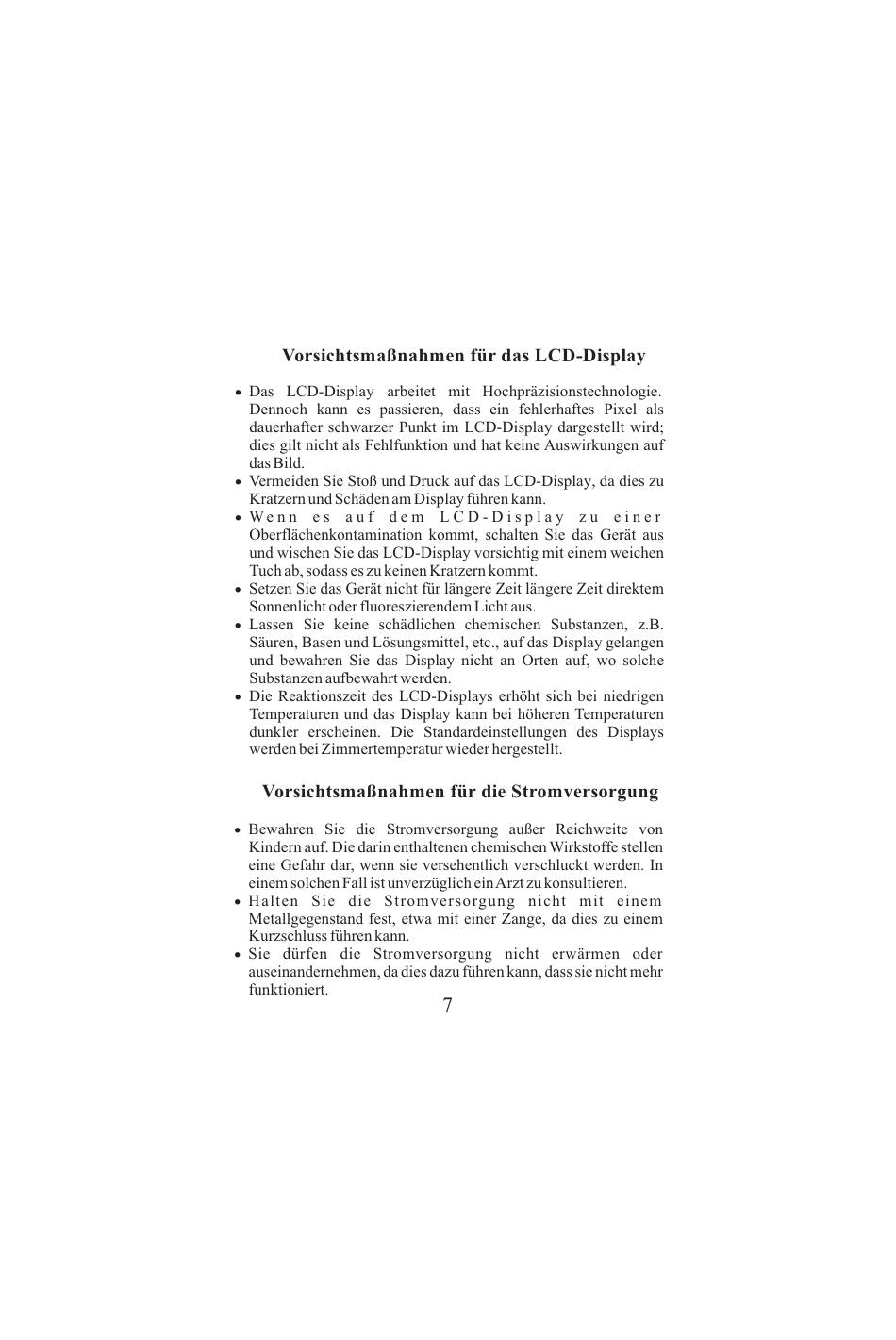 Vorsichtsmaßnahmen für das LCD-Display

• Das LCD-Display arbeitet mit Hochpräzisionstechnologie. Dennoch kann es passieren, dass ein fehlerhaftes Pixel als dauerhafter schwarzer Punkt im LCD-Display dargestellt wird; dies gilt nicht als Fehlfunktion und hat keine Auswirkungen auf das Bild.
• Vermeiden Sie Stoß und Druck auf das LCD-Display, da dies zu Kratzern und Schäden am Display führen kann.
• Wenn es auf dem LCD-Display zu einer Oberflächenkontamination kommt, schalten Sie das Gerät aus und wischen Sie das LCD-Display vorsichtig mit einem weichen Tuch ab, sodass es zu keinen Kratzern kommt.
• Setzen Sie das Gerät nicht für längere Zeit längere Zeit direktem Sonnenlicht oder fluoreszierendem Licht aus.
• Lassen Sie keine schädlichen chemischen Substanzen, z.B. Säuren, Basen und Lösungsmittel, etc., auf das Display gelangen und bewahren Sie das Display nicht an Orten auf, wo solche Substanzen aufbewahrt werden.
• Die Reaktionszeit des LCD-Displays erhöht sich bei niedrigen Temperaturen und das Display kann bei höheren Temperaturen dunkler erscheinen. Die Standardeinstellungen des Displays werden bei Zimmertemperatur wieder hergestellt.

Vorsichtsmaßnahmen für die Stromversorgung

• Bewahren Sie die Stromversorgung außer Reichweite von Kindern auf. Die darin enthaltenen chemischen Wirkstoffe stellen eine Gefahr dar, wenn sie versehentlich verschluckt werden. In einem solchen Fall ist unverzüglich ein Arzt zu konsultieren.
• Halten Sie die Stromversorgung nicht mit einem Metallgegenstand fest, etwa mit einer Zange, da dies zu einem Kurzschluss führen kann.
• Sie dürfen die Stromversorgung nicht erwärmen oder auseinandernehmen, da dies dazu führen kann, dass sie nicht mehr funktioniert.

7